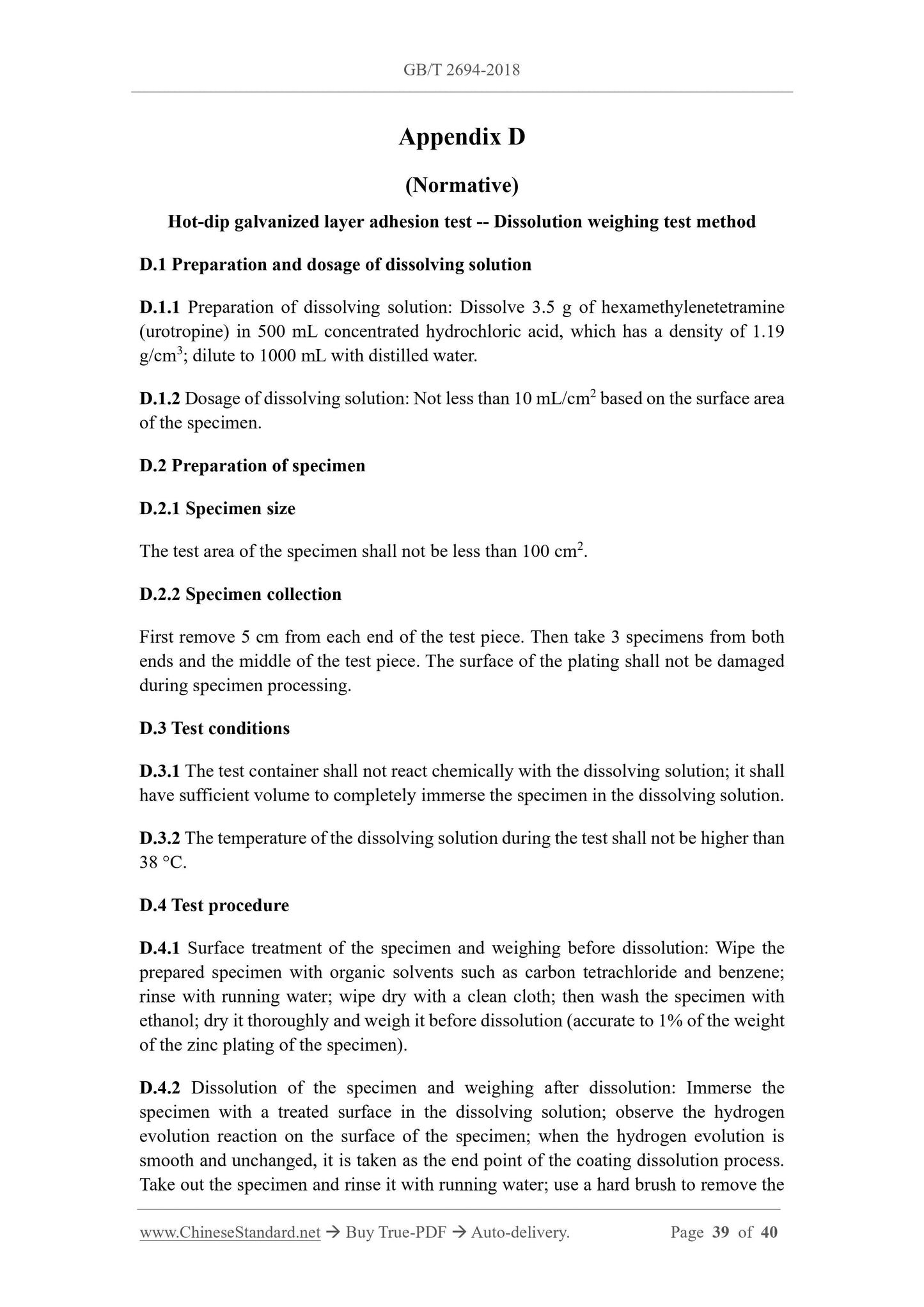 GB/T 2694-2018

Appendix D

(Normative)

Hot-dip galvanized layer adhesion test -- Dissolution weighing test method

D.1 Preparation and dosage of dissolving solution

D.1.1 Preparation of dissolving solution: Dissolve 3.5 g of hexamethylenetetramine (urotropine) in 500 mL concentrated hydrochloric acid, which has a density of 1.19 g/cm$^3$; dilute to 1000 mL with distilled water.

D.1.2 Dosage of dissolving solution: Not less than 10 mL/cm$^2$ based on the surface area of the specimen.

D.2 Preparation of specimen

D.2.1 Specimen size

The test area of the specimen shall not be less than 100 cm$^2$.

D.2.2 Specimen collection

First remove 5 cm from each end of the test piece. Then take 3 specimens from both ends and the middle of the test piece. The surface of the plating shall not be damaged during specimen processing.

D.3 Test conditions

D.3.1 The test container shall not react chemically with the dissolving solution; it shall have sufficient volume to completely immerse the specimen in the dissolving solution.

D.3.2 The temperature of the dissolving solution during the test shall not be higher than 38 °C.

D.4 Test procedure

D.4.1 Surface treatment of the specimen and weighing before dissolution: Wipe the prepared specimen with organic solvents such as carbon tetrachloride and benzene; rinse with running water; wipe dry with a clean cloth; then wash the specimen with ethanol; dry it thoroughly and weigh it before dissolution (accurate to 1% of the weight of the zinc plating of the specimen).

D.4.2 Dissolution of the specimen and weighing after dissolution: Immerse the specimen with a treated surface in the dissolving solution; observe the hydrogen evolution reaction on the surface of the specimen; when the hydrogen evolution is smooth and unchanged, it is taken as the end point of the coating dissolution process. Take out the specimen and rinse it with running water; use a hard brush to remove the

www.ChineseStandard.net → Buy True-PDF → Auto-delivery. Page 39 of 40